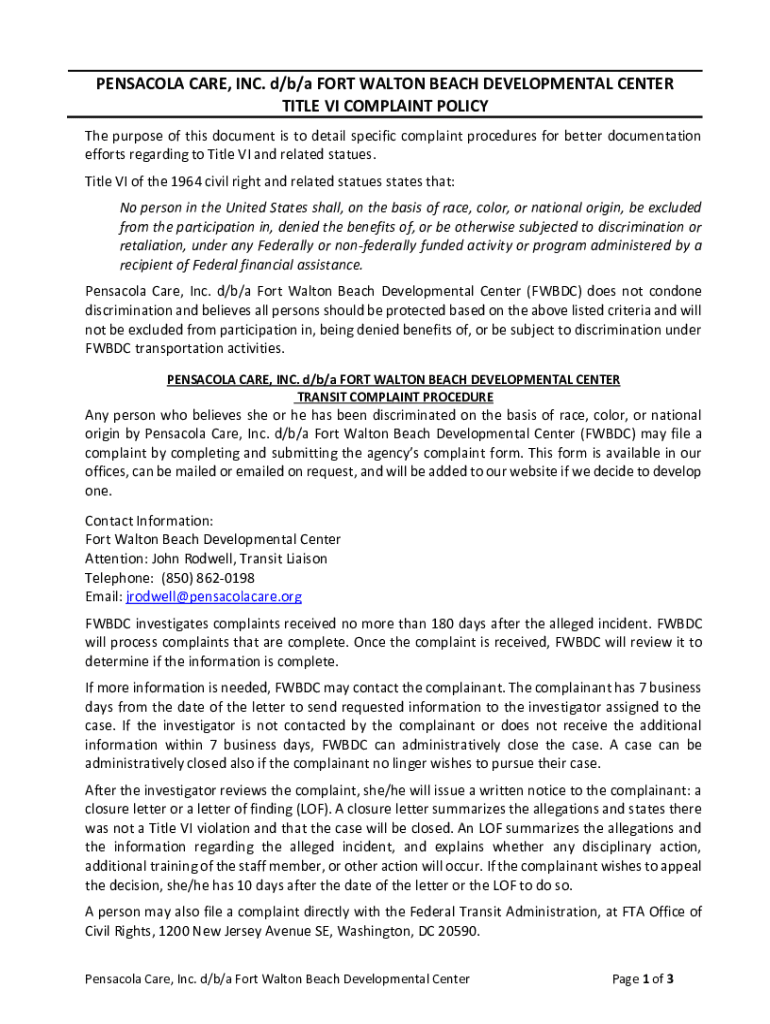 PENSACOLA CARE, INC. d/b/a FORT WALTON BEACH DEVELOPMENTAL CENTER
TITLE VI COMPLAINT POLICY

The purpose of this document is to detail specific complaint procedures for better documentation efforts regarding to Title VI and related statues.

Title VI of the 1964 civil right and related statues states that:

No person in the United States shall, on the basis of race, color, or national origin, be excluded from the participation in, denied the benefits of, or be otherwise subjected to discrimination or retaliation, under any Federally or non-federally funded activity or program administered by a recipient of Federal financial assistance.

Pensacola Care, Inc. d/b/a Fort Walton Beach Developmental Center (FWBDC) does not condone discrimination and believes all persons should be protected based on the above listed criteria and will not be excluded from participation in, being denied benefits of, or be subject to discrimination under FWBDC transportation activities.

PENSACOLA CARE, INC. d/b/a FORT WALTON BEACH DEVELOPMENTAL CENTER
TRANSIT COMPLAINT PROCEDURE

Any person who believes she or he has been discriminated on the basis of race, color, or national origin by Pensacola Care, Inc. d/b/a Fort Walton Beach Developmental Center (FWBDC) may file a complaint by completing and submitting the agency's complaint form. This form is available in our offices, can be mailed or emailed on request, and will be added to our website if we decide to develop one.

Contact Information:
Fort Walton Beach Developmental Center
Attention: John Rodwell, Transit Liaison
Telephone: (850) 862-0198
Email: jrodwell@pensacolacare.org

FWBDC investigates complaints received no more than 180 days after the alleged incident. FWBDC will process complaints that are complete. Once the complaint is received, FWBDC will review it to determine if the information is complete.

If more information is needed, FWBDC may contact the complainant. The complainant has 7 business days from the date of the letter to send requested information to the investigator assigned to the case. If the investigator is not contacted by the complainant or does not receive the additional information within 7 business days, FWBDC can administratively close the case. A case can be administratively closed also if the complainant no linger wishes to pursue their case.

After the investigator reviews the complaint, she/he will issue a written notice to the complainant: a closure letter or a letter of finding (LOF). A closure letter summarizes the allegations and states there was not a Title VI violation and that the case will be closed. An LOF summarizes the allegations and the information regarding the alleged incident, and explains whether any disciplinary action, additional training of the staff member, or other action will occur. If the complainant wishes to appeal the decision, she/he has 10 days after the date of the letter or the LOF to do so.

A person may also file a complaint directly with the Federal Transit Administration, at FTA Office of Civil Rights, 1200 New Jersey Avenue SE, Washington, DC 20590.

Pensacola Care, Inc. d/b/a Fort Walton Beach Developmental Center

Page 1 of 3